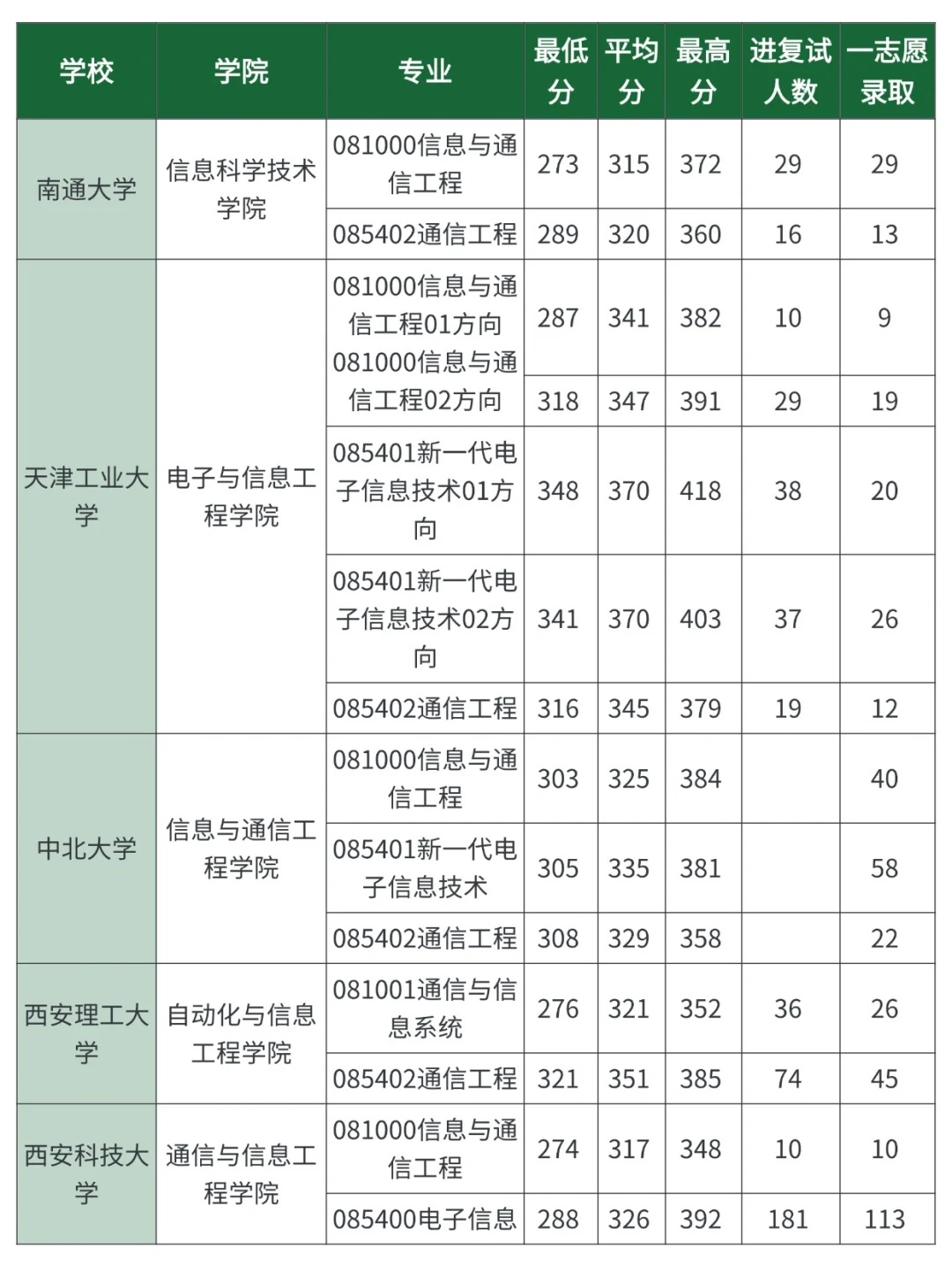 | 学校 | 学院 | 专业 | 最低分 | 平均分 | 最高分 | 进复试人数 | 一志愿录取 |
|---|---|---|---|---|---|---|---|
| 南通大学 | 信息科学技术学院 | 081000信息与通信工程 | 273 | 315 | 372 | 29 | 29 |
| | | 085402通信工程 | 289 | 320 | 360 | 16 | 13 |
| 天津工业大学 | 电子与信息工程学院 | 081000信息与通信工程01方向 | 287 | 341 | 382 | 10 | 9 |
| | | 081000信息与通信工程02方向 | 318 | 347 | 391 | 29 | 19 |
| | | 085401新一代电子信息技术01方向 | 348 | 370 | 418 | 38 | 20 |
| | | 085401新一代电子信息技术02方向 | 341 | 370 | 403 | 37 | 26 |
| | | 085402通信工程 | 316 | 345 | 379 | 19 | 12 |
| 中北大学 | 信息与通信工程学院 | 081000信息与通信工程 | 303 | 325 | 384 | | 40 |
| | | 085401新一代电子信息技术 | 305 | 335 | 381 | | 58 |
| | | 085402通信工程 | 308 | 329 | 358 | | 22 |
| 西安理工大学 | 自动化与信息工程学院 | 081001通信与信息系统 | 276 | 321 | 352 | 36 | 26 |
| | | 085402通信工程 | 321 | 351 | 385 | 74 | 45 |
| 西安科技大学 | 通信与信息工程学院 | 081000信息与通信工程 | 274 | 317 | 348 | 10 | 10 |
| | | 085400电子信息 | 288 | 326 | 392 | 181 | 113 |